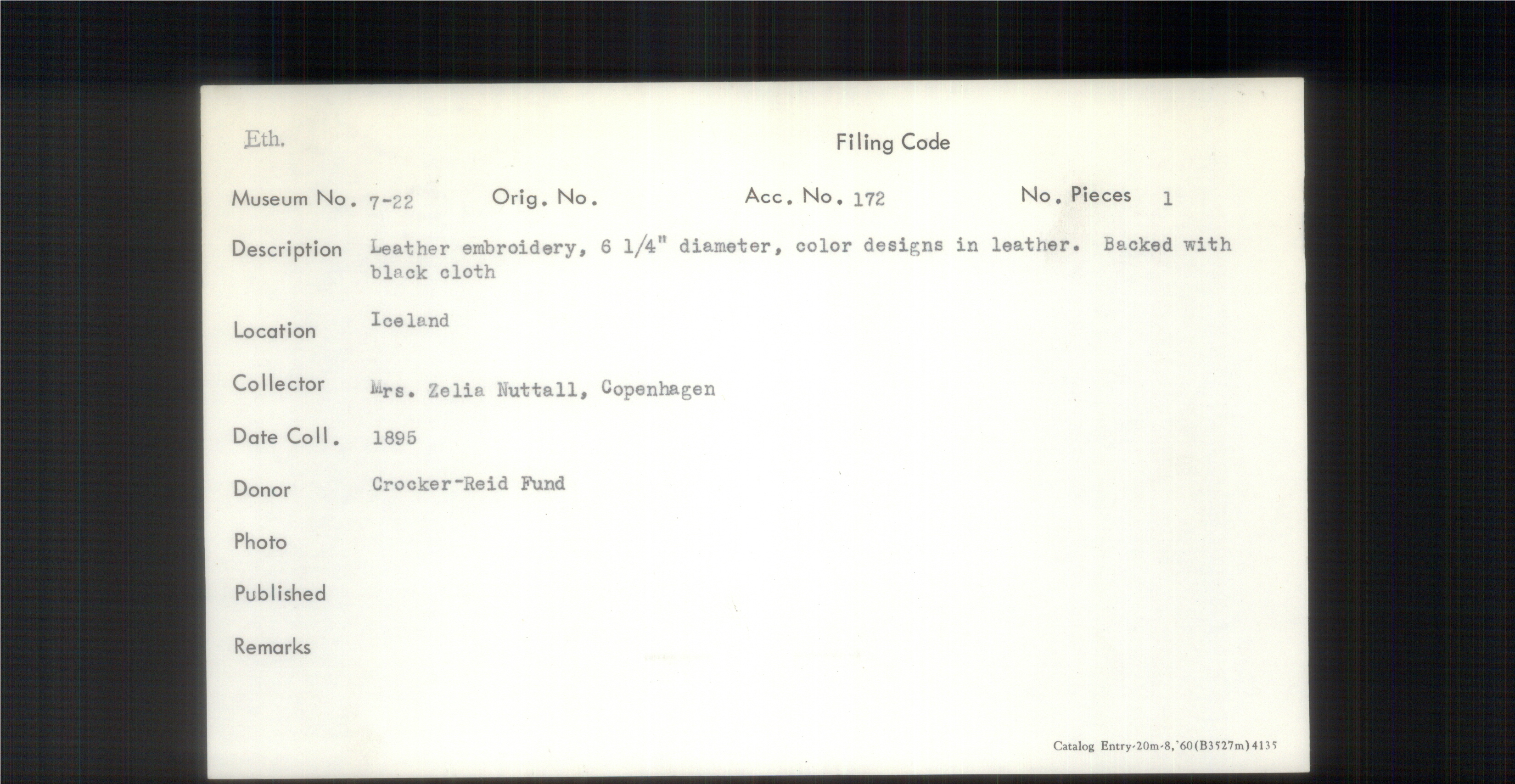 Eth.

Filing Code

Museum No. 7-22 Orig. No. Acc. No. 172 No. Pieces 1

Description Leather embroidery, 6 1/4" diameter, color designs in leather. Backed with black cloth

Location Iceland

Collector Mrs. Zelia Nuttall, Copenhagen

Date Coll. 1895

Donor Crocker-Reid Fund

Photo

Published

Remarks

Catalog Entry-20m-8,'60(B3527m)4135